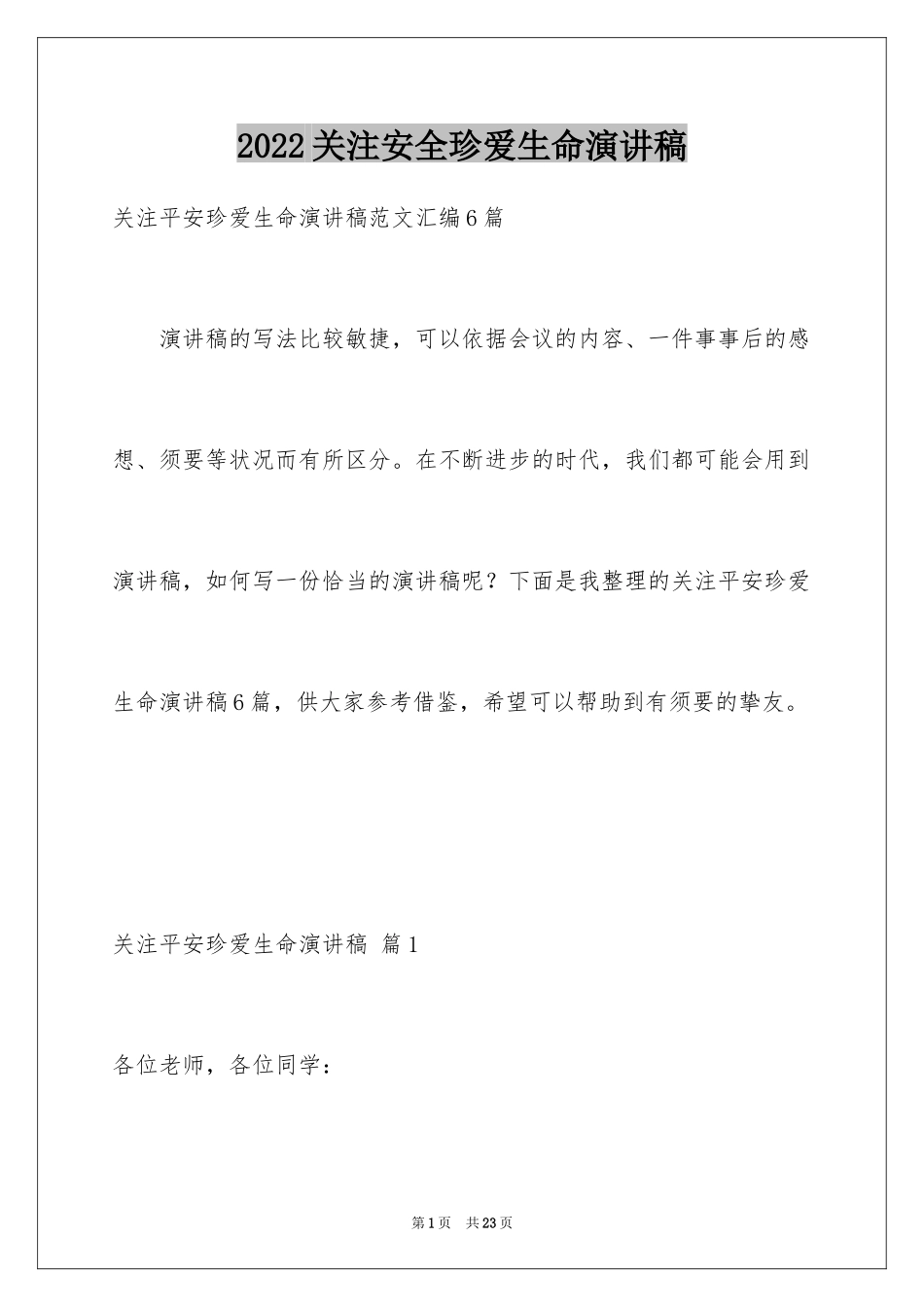 2022关注安全珍爱生命演讲稿

关注平安珍爱生命演讲稿范文汇编6篇

演讲稿的写法比较敏捷，可以依据会议的内容、一件事事后的感想、须要等状况而有所区分。在不断进步的时代，我们都可能会用到演讲稿，如何写一份恰当的演讲稿呢？下面是我整理的关注平安珍爱生命演讲稿6篇，供大家参考借鉴，希望可以帮助到有须要的挚友。

关注平安珍爱生命演讲稿 篇1

各位老师，各位同学：

第1页 共23页